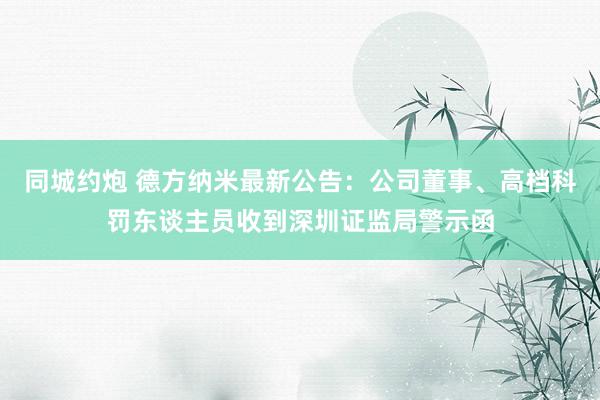 同城约炮 德方纳米最新公告：公司董事、高档科罚东谈主员收到深圳证监局警示函